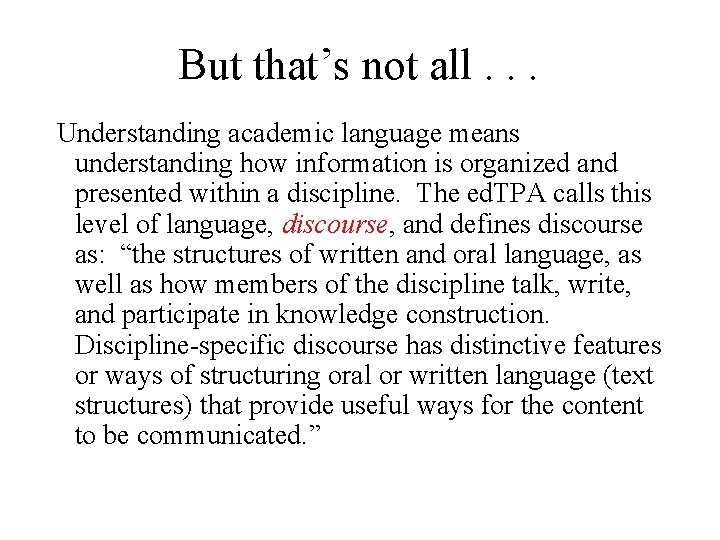 But that’s not all . . .

Understanding academic language means understanding how information is organized and presented within a discipline. The edTPA calls this level of language, discourse, and defines discourse as: “the structures of written and oral language, as well as how members of the discipline talk, write, and participate in knowledge construction. Discipline-specific discourse has distinctive features or ways of structuring oral or written language (text structures) that provide useful ways for the content to be communicated.”